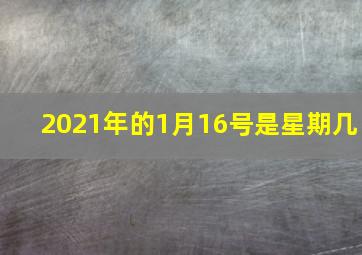 2021年的1月16号是星期几